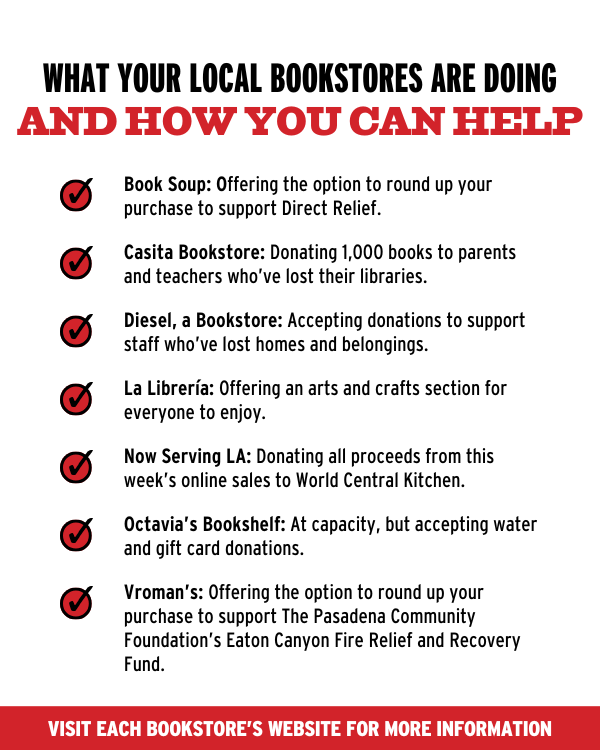 WHAT YOUR LOCAL BOOKSTORES ARE DOING
AND HOW YOU CAN HELP

Book Soup: Offering the option to round up your purchase to support Direct Relief.

Casita Bookstore: Donating 1,000 books to parents and teachers who've lost their libraries.

Diesel, a Bookstore: Accepting donations to support staff who've lost homes and belongings.

La Librería: Offering an arts and crafts section for everyone to enjoy.

Now Serving LA: Donating all proceeds from this week's online sales to World Central Kitchen.

Octavia's Bookshelf: At capacity, but accepting water and gift card donations.

Vroman's: Offering the option to round up your purchase to support The Pasadena Community Foundation's Eaton Canyon Fire Relief and Recovery Fund.

VISIT EACH BOOKSTORE'S WEBSITE FOR MORE INFORMATION